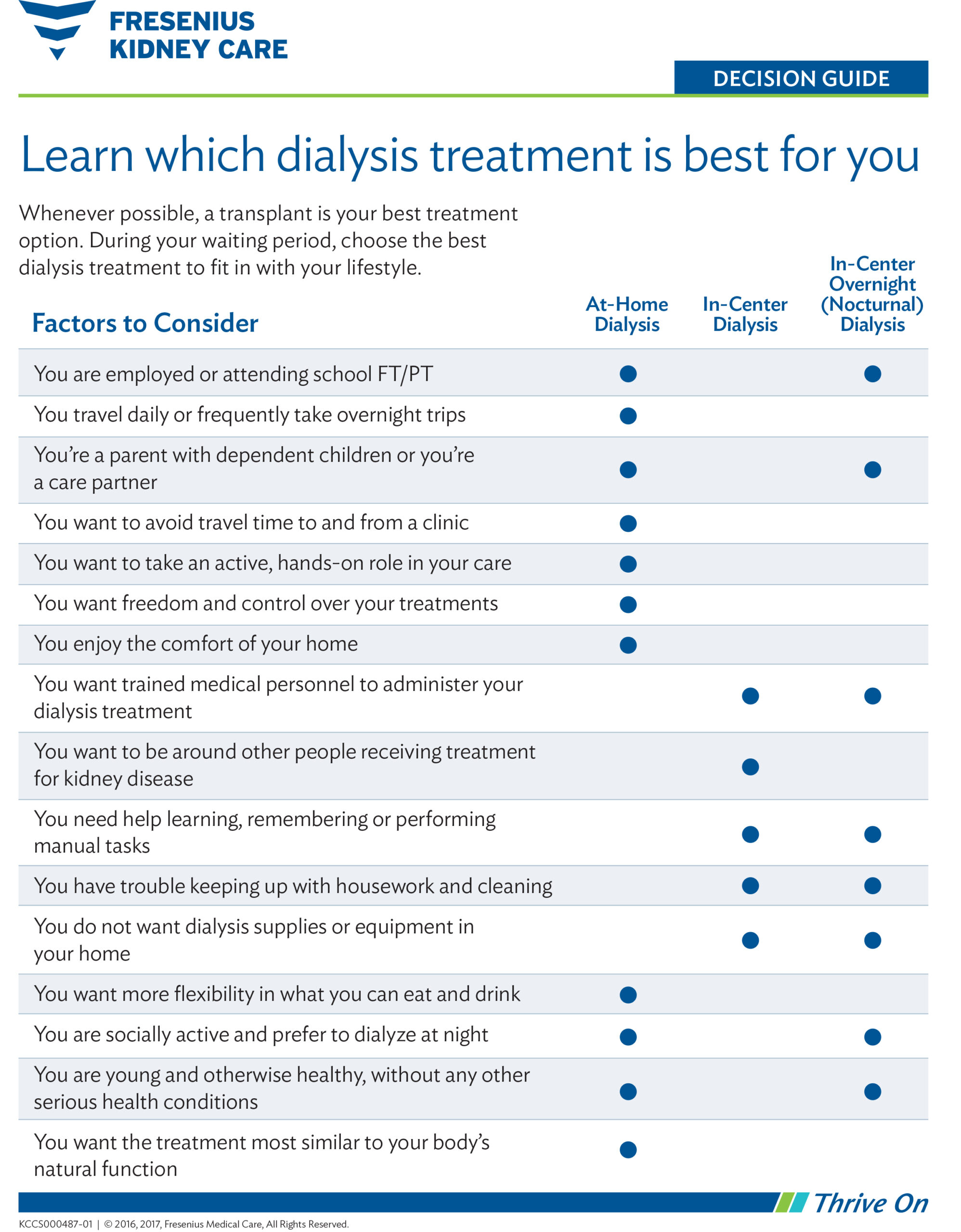 FRESENIUS
KIDNEY CARE

DECISION GUIDE

Learn which dialysis treatment is best for you

Whenever possible, a transplant is your best treatment option. During your waiting period, choose the best dialysis treatment to fit in with your lifestyle.

| Factors to Consider | At-Home Dialysis | In-Center Dialysis | In-Center Overnight (Nocturnal) Dialysis |
|---|---|---|---|
| You are employed or attending school FT/PT | ● | | ● |
| You travel daily or frequently take overnight trips | ● | | |
| You're a parent with dependent children or you're a care partner | ● | | ● |
| You want to avoid travel time to and from a clinic | ● | | |
| You want to take an active, hands-on role in your care | ● | | |
| You want freedom and control over your treatments | ● | | |
| You enjoy the comfort of your home | ● | | |
| You want trained medical personnel to administer your dialysis treatment | | ● | ● |
| You want to be around other people receiving treatment for kidney disease | | ● | |
| You need help learning, remembering or performing manual tasks | | ● | ● |
| You have trouble keeping up with housework and cleaning | | ● | ● |
| You do not want dialysis supplies or equipment in your home | | ● | ● |
| You want more flexibility in what you can eat and drink | ● | | |
| You are socially active and prefer to dialyze at night | ● | | ● |
| You are young and otherwise healthy, without any other serious health conditions | ● | | ● |
| You want the treatment most similar to your body's natural function | ● | | |

Thrive On

KCCS000487-01 | © 2016, 2017, Fresenius Medical Care, All Rights Reserved.